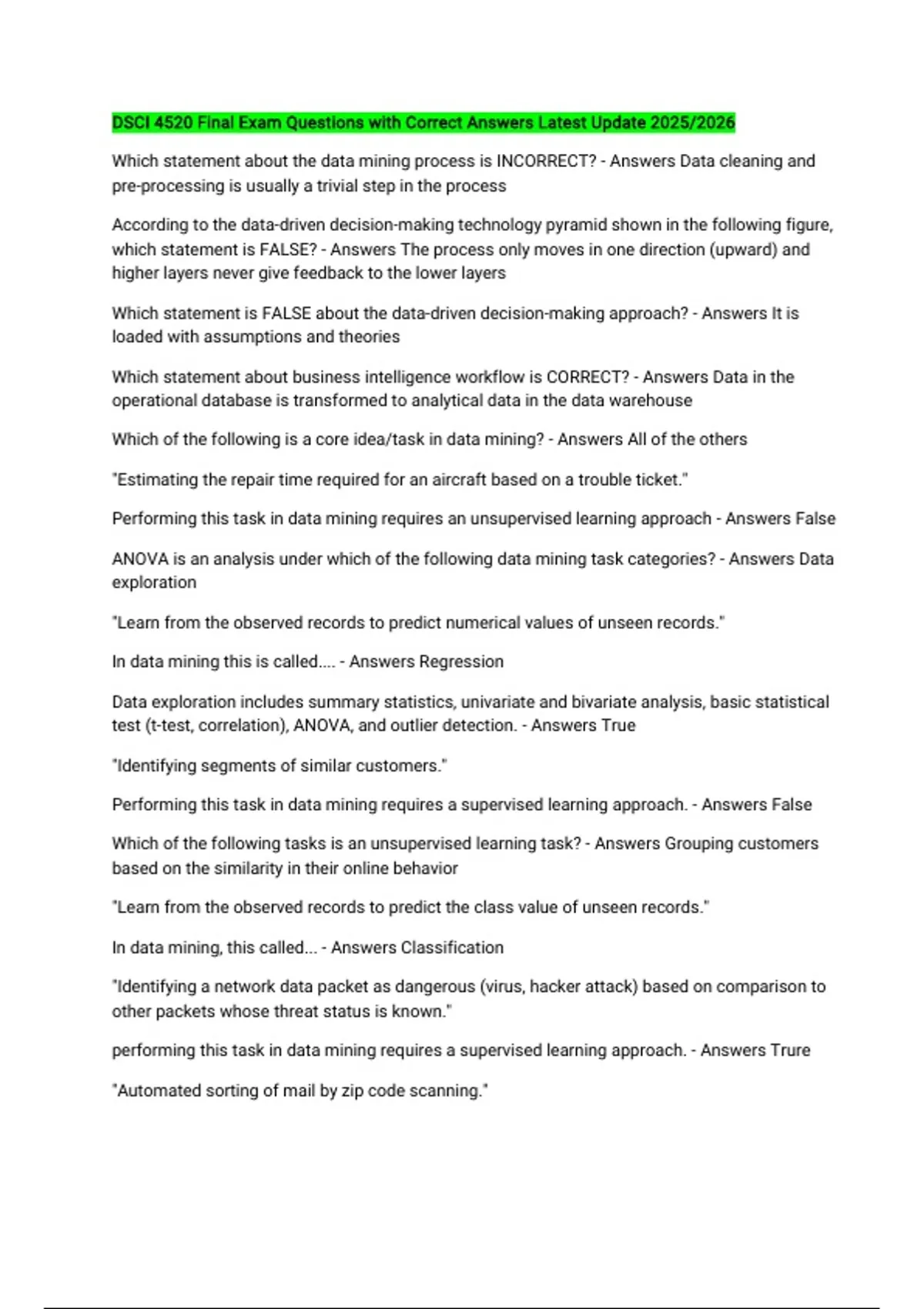 DSCI 4520 Final Exam Questions with Correct Answers Latest Update 2025/2026

Which statement about the data mining process is INCORRECT? - Answers Data cleaning and pre-processing is usually a trivial step in the process

According to the data-driven decision-making technology pyramid shown in the following figure, which statement is FALSE? - Answers The process only moves in one direction (upward) and higher layers never give feedback to the lower layers

Which statement is FALSE about the data-driven decision-making approach? - Answers It is loaded with assumptions and theories

Which statement about business intelligence workflow is CORRECT? - Answers Data in the operational database is transformed to analytical data in the data warehouse

Which of the following is a core idea/task in data mining? - Answers All of the others

"Estimating the repair time required for an aircraft based on a trouble ticket."

Performing this task in data mining requires an unsupervised learning approach - Answers False

ANOVA is an analysis under which of the following data mining task categories? - Answers Data exploration

"Learn from the observed records to predict numerical values of unseen records."

In data mining this is called.... - Answers Regression

Data exploration includes summary statistics, univariate and bivariate analysis, basic statistical test (t-test, correlation), ANOVA, and outlier detection. - Answers True

"Identifying segments of similar customers."

Performing this task in data mining requires a supervised learning approach. - Answers False

Which of the following tasks is an unsupervised learning task? - Answers Grouping customers based on the similarity in their online behavior

"Learn from the observed records to predict the class value of unseen records."

In data mining, this called... - Answers Classification

"Identifying a network data packet as dangerous (virus, hacker attack) based on comparison to other packets whose threat status is known."

performing this task in data mining requires a supervised learning approach. - Answers Trure

"Automated sorting of mail by zip code scanning."